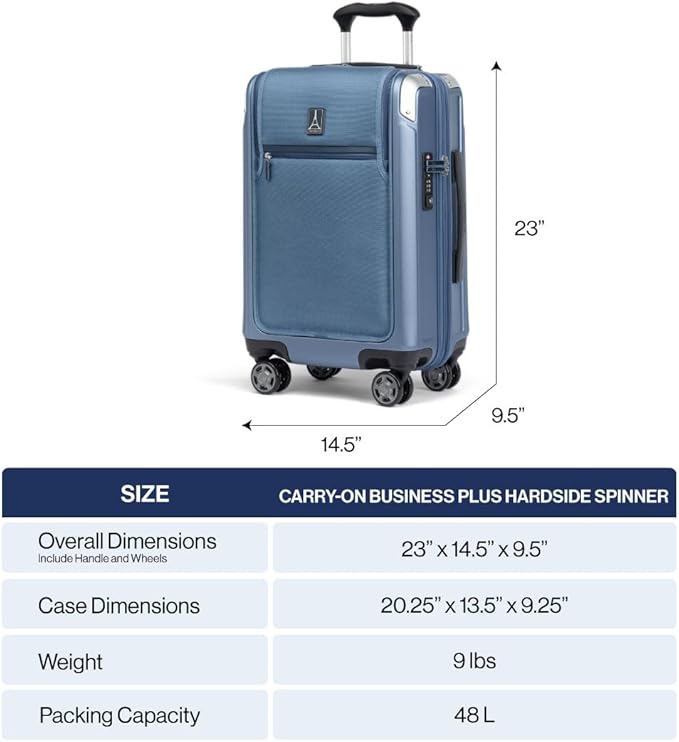 23”

9.5”

14.5”

| SIZE | CARRY-ON BUSINESS PLUS HARDSIDE SPINNER |
|---|---|
| Overall Dimensions Include Handle and Wheels | 23” x 14.5” x 9.5” |
| Case Dimensions | 20.25” x 13.5” x 9.25” |
| Weight | 9 lbs |
| Packing Capacity | 48 L |